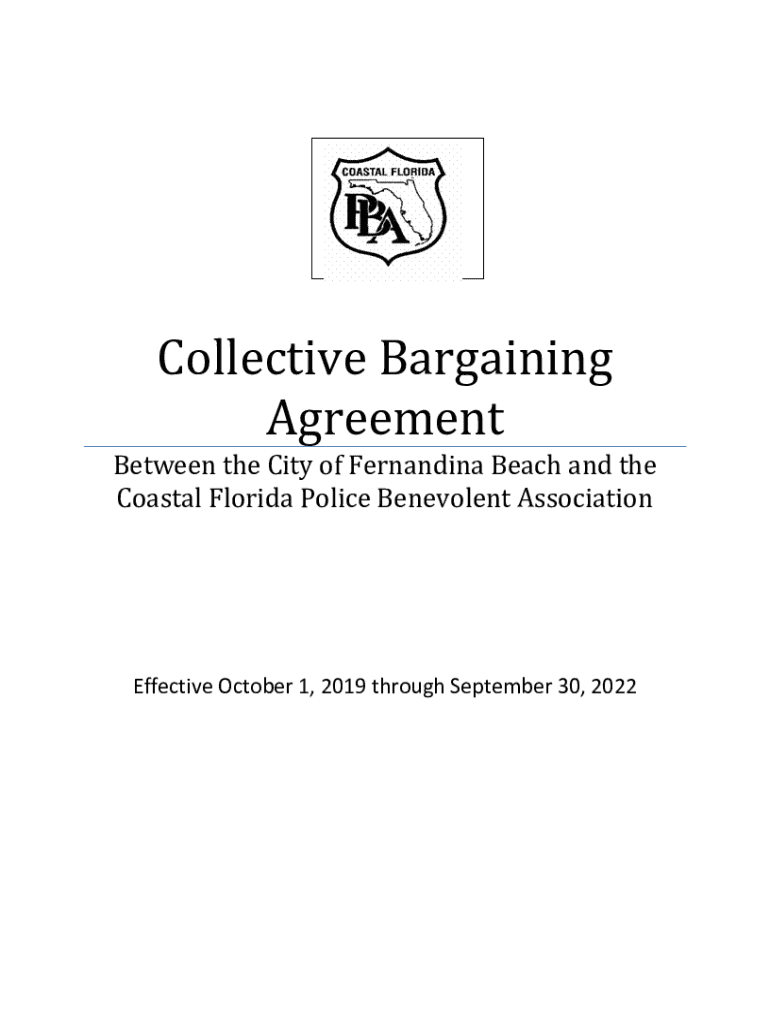 COASTAL FLORIDA
PBA

Collective Bargaining Agreement

Between the City of Fernandina Beach and the Coastal Florida Police Benevolent Association

Effective October 1, 2019 through September 30, 2022